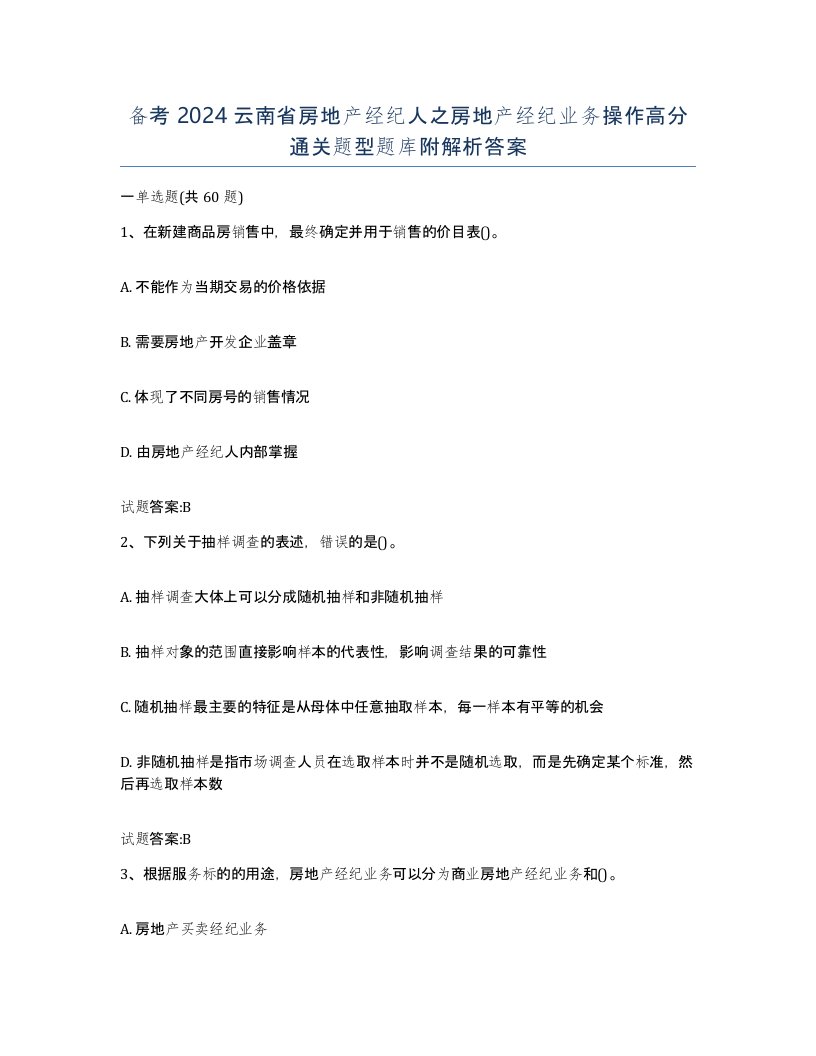 备考 2024 云南省房地产经纪人之房地产经纪业务操作高分通关题型题库附解析答案

一单选题(共 60 题)

1、在新建商品房销售中，最终确定并用于销售的价目表()。

A. 不能作为当期交易的价格依据

B. 需要房地产开发企业盖章

C. 体现了不同房号的销售情况

D. 由房地产经纪人内部掌握

试题答案:B

2、下列关于抽样调查的表述，错误的是()。

A. 抽样调查大体上可以分成随机抽样和非随机抽样

B. 抽样对象的范围直接影响样本的代表性，影响调查结果的可靠性

C. 随机抽样最主要的特征是从母体中任意抽取样本，每一样本有平等的机会

D. 非随机抽样是指市场调查人员在选取样本时并不是随机选取，而是先确定某个标准，然后再选取样本数

试题答案:B

3、根据服务标的的用途，房地产经纪业务可以分为商业房地产经纪业务和()。

A. 房地产买卖经纪业务